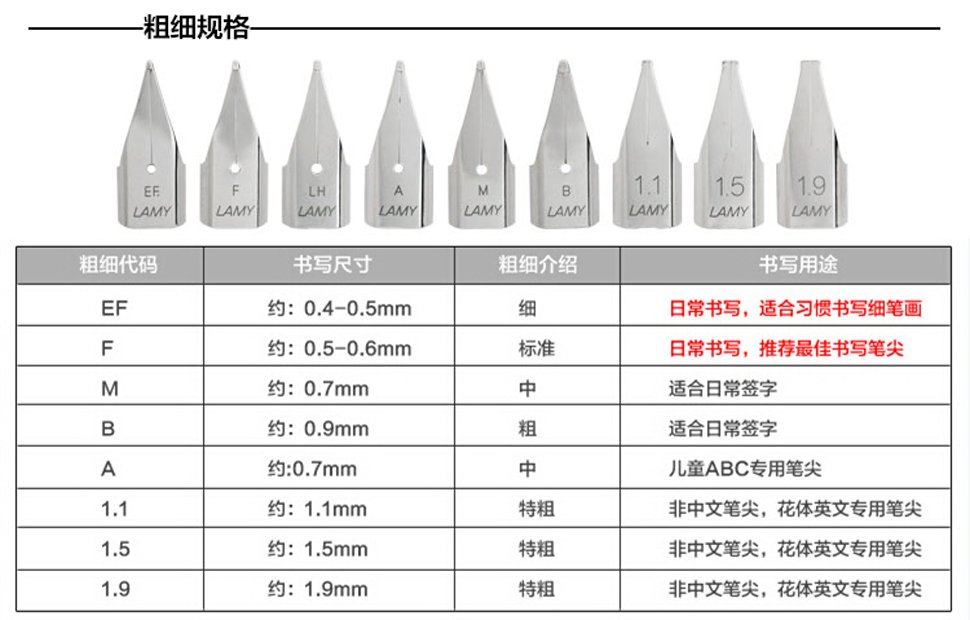 粗细规格

EF
LAMY

F
LAMY

LH
LAMY

A
LAMY

M
LAMY

B
LAMY

1.1
LAMY

1.5
LAMY

1.9
LAMY

| 粗细代码 | 书写尺寸 | 粗细介绍 | 书写用途 |
|---|---|---|---|
| EF | 约：0.4-0.5mm | 细 | 日常书写，适合习惯书写细笔画 |
| F | 约：0.5-0.6mm | 标准 | 日常书写，推荐最佳书写笔尖 |
| M | 约：0.7mm | 中 | 适合日常签字 |
| B | 约：0.9mm | 粗 | 适合日常签字 |
| A | 约:0.7mm | 中 | 儿童ABC专用笔尖 |
| 1.1 | 约：1.1mm | 特粗 | 非中文笔尖，花体英文专用笔尖 |
| 1.5 | 约：1.5mm | 特粗 | 非中文笔尖，花体英文专用笔尖 |
| 1.9 | 约：1.9mm | 特粗 | 非中文笔尖，花体英文专用笔尖 |